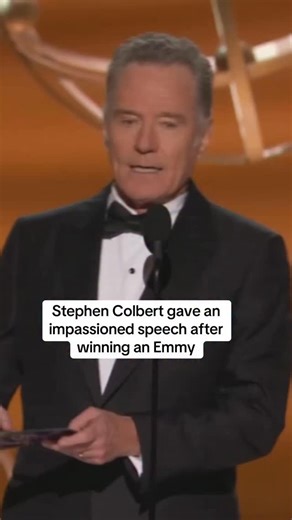 Stephen Colbert gave an impassioned speech after winning an Emmy